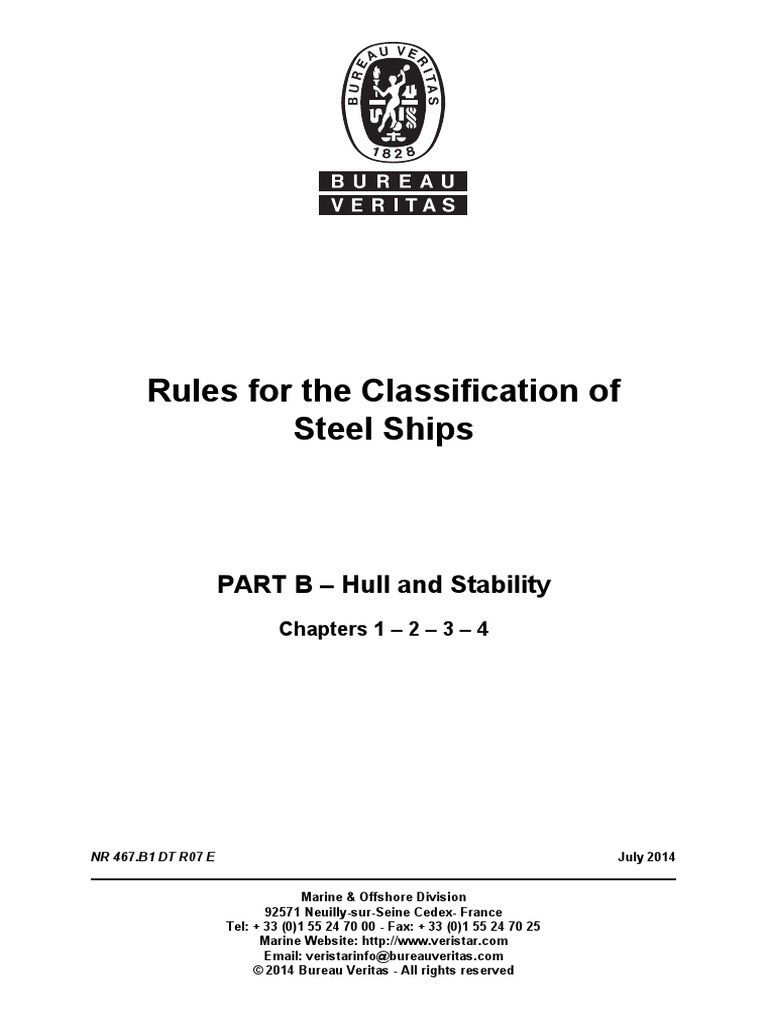 BUREAU VERITAS
1828

BUREAU
VERITAS

Rules for the Classification of Steel Ships

PART B – Hull and Stability

Chapters 1 – 2 – 3 – 4

NR 467.B1 DT R07 E

July 2014

Marine & Offshore Division
92571 Neuilly-sur-Seine Cedex- France
Tel: + 33 (0)1 55 24 70 00 - Fax: + 33 (0)1 55 24 70 25
Marine Website: http://www.veristar.com
Email: veristarinfo@bureauveritas.com
© 2014 Bureau Veritas - All rights reserved